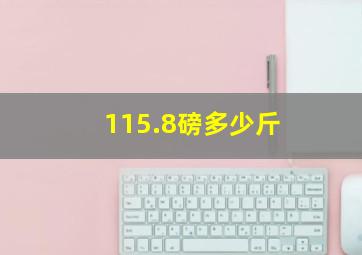 115.8磅多少斤